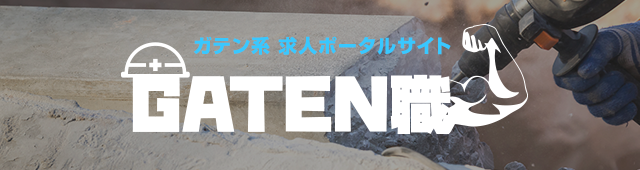 ガテン系 求人ポータルサイト

GATEN職